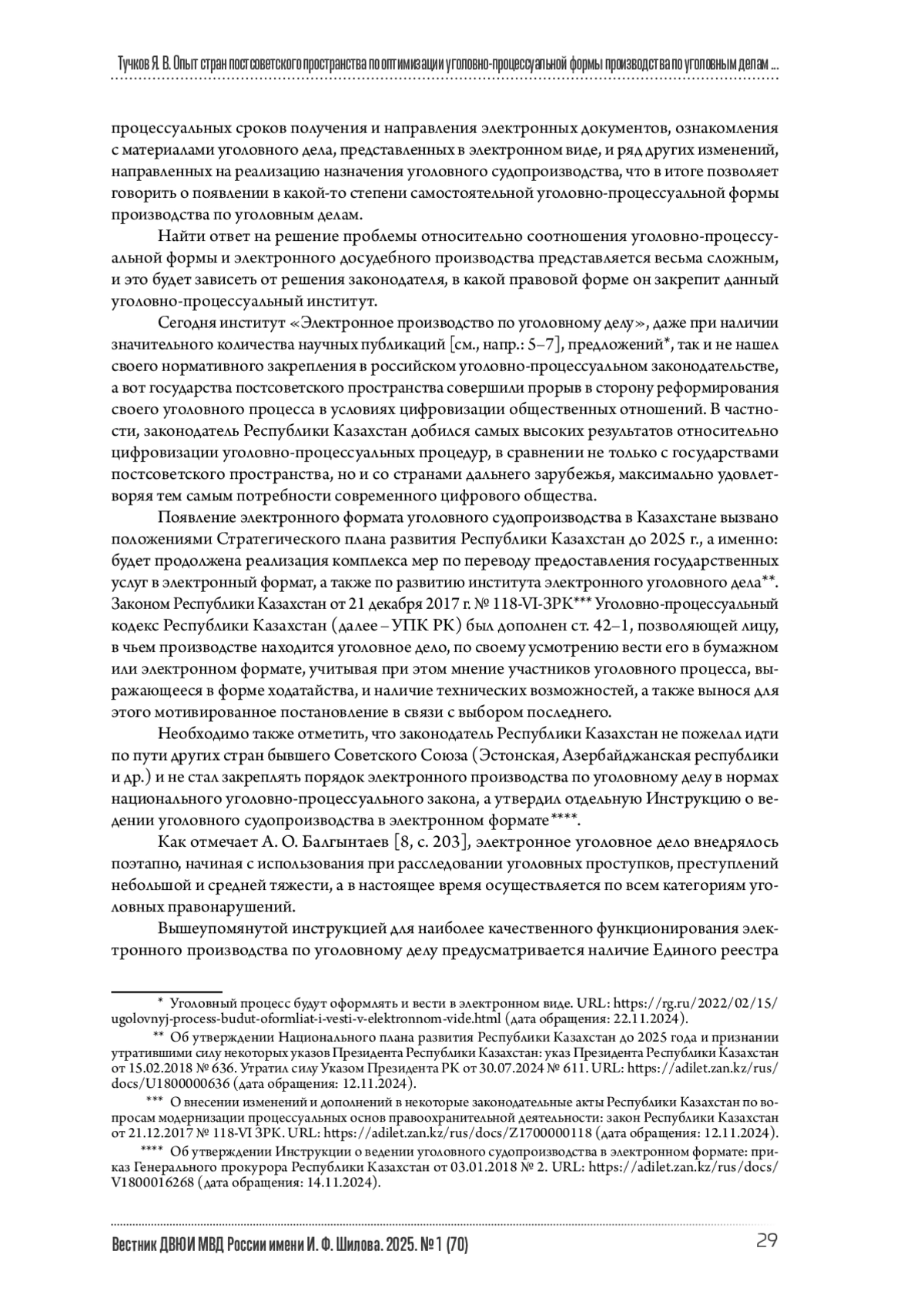 Тучков Я. В. Опыт стран постсоветского пространства по оптимизации уголовно-процессуальной формы производства по уголовным делам ...

процессуальных сроков получения и направления электронных документов, ознакомления с материалами уголовного дела, представленных в электронном виде, и ряд других изменений, направленных на реализацию назначения уголовного судопроизводства, что в итоге позволяет говорить о появлении в какой-то степени самостоятельной уголовно-процессуальной формы производства по уголовным делам.

Найти ответ на решение проблемы относительно соотношения уголовно-процессуальной формы и электронного досудебного производства представляется весьма сложным, и это будет зависеть от решения законодателя, в какой правовой форме он закрепит данный уголовно-процессуальный институт.

Сегодня институт «Электронное производство по уголовному делу», даже при наличии значительного количества научных публикаций [см., напр.: 5–7], предложений*, так и не нашел своего нормативного закрепления в российском уголовно-процессуальном законодательстве, а вот государства постсоветского пространства совершили прорыв в сторону реформирования своего уголовного процесса в условиях цифровизации общественных отношений. В частности, законодатель Республики Казахстан добился самых высоких результатов относительно цифровизации уголовно-процессуальных процедур, в сравнении не только с государствами постсоветского пространства, но и со странами дальнего зарубежья, максимально удовлетворяя тем самым потребности современного цифрового общества.

Появление электронного формата уголовного судопроизводства в Казахстане вызвано положениями Стратегического плана развития Республики Казахстан до 2025 г., а именно: будет продолжена реализация комплекса мер по переводу предоставления государственных услуг в электронный формат, а также по развитию института электронного уголовного дела**. Законом Республики Казахстан от 21 декабря 2017 г. № 118-VI-ЗРК*** Уголовно-процессуальный кодекс Республики Казахстан (далее – УПК РК) был дополнен ст. 42–1, позволяющей лицу, в чьем производстве находится уголовное дело, по своему усмотрению вести его в бумажном или электронном формате, учитывая при этом мнение участников уголовного процесса, выражающееся в форме ходатайства, и наличие технических возможностей, а также вынося для этого мотивированное постановление в связи с выбором последнего.

Необходимо также отметить, что законодатель Республики Казахстан не пожелал идти по пути других стран бывшего Советского Союза (Эстонская, Азербайджанская республики и др.) и не стал закреплять порядок электронного производства по уголовному делу в нормах национального уголовно-процессуального закона, а утвердил отдельную Инструкцию о ведении уголовного судопроизводства в электронном формате****.

Как отмечает А. О. Балгынтаев [8, с. 203], электронное уголовное дело внедрялось поэтапно, начиная с использования при расследовании уголовных проступков, преступлений небольшой и средней тяжести, а в настоящее время осуществляется по всем категориям уголовных правонарушений.

Вышеупомянутой инструкцией для наиболее качественного функционирования электронного производства по уголовному делу предусматривается наличие Единого реестра

* Уголовный процесс будут оформлять и вести в электронном виде. URL: https://rg.ru/2022/02/15/ugolovnyj-process-budut-oformliat-i-vesti-v-elektronnom-vide.html (дата обращения: 22.11.2024).

** Об утверждении Национального плана развития Республики Казахстан до 2025 года и признании утратившими силу некоторых указов Президента Республики Казахстан: указ Президента Республики Казахстан от 15.02.2018 № 636. Утратил силу Указом Президента РК от 30.07.2024 № 611. URL: https://adilet.zan.kz/rus/docs/U1800000636 (дата обращения: 12.11.2024).

*** О внесении изменений и дополнений в некоторые законодательные акты Республики Казахстан по вопросам модернизации процессуальных основ правоохранительной деятельности: закон Республики Казахстан от 21.12.2017 № 118-VI ЗРК. URL: https://adilet.zan.kz/rus/docs/Z1700000118 (дата обращения: 12.11.2024).

**** Об утверждении Инструкции о ведении уголовного судопроизводства в электронном формате: приказ Генерального прокурора Республики Казахстан от 03.01.2018 № 2. URL: https://adilet.zan.kz/rus/docs/V1800016268 (дата обращения: 14.11.2024).

Вестник ДВЮИ МВД России имени И. Ф. Шилова. 2025. № 1 (70) 29